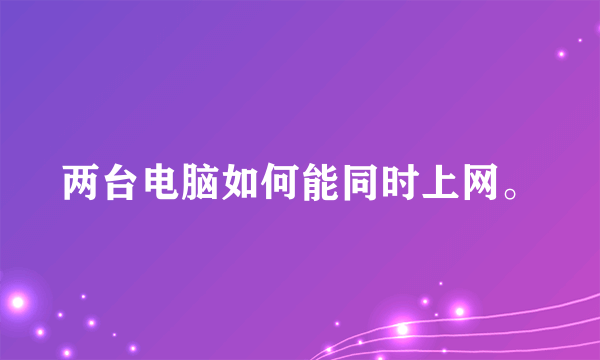 两台电脑如何能同时上网。